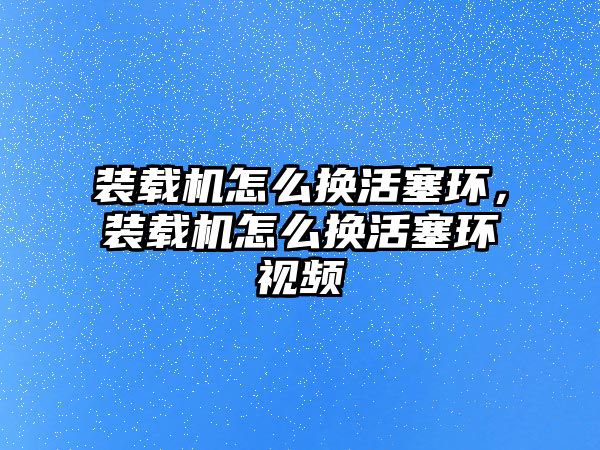 装载机怎么换活塞环，装载机怎么换活塞环视频